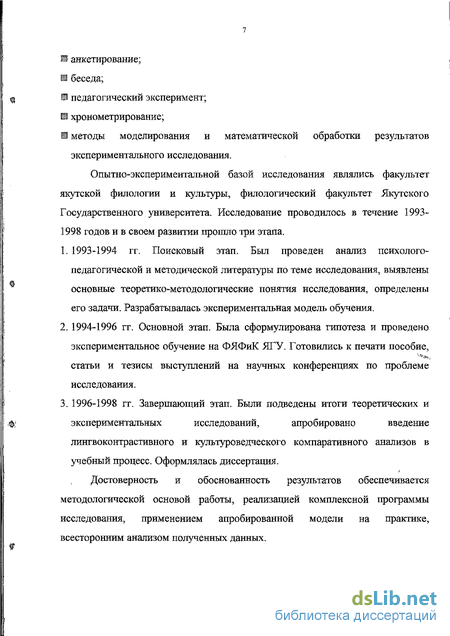 7

анкетирование;

беседа;

педагогический эксперимент;

хронометрирование;

методы моделирования и математической обработки результатов экспериментального исследования.

Опытно-экспериментальной базой исследования являлись факультет якутской филологии и культуры, филологический факультет Якутского Государственного университета. Исследование проводилось в течение 1993-1998 годов и в своем развитии прошло три этапа.

1. 1993-1994 гг. Поисковый этап. Был проведен анализ психолого-педагогической и методической литературы по теме исследования, выявлены основные теоретико-методологические понятия исследования, определены его задачи. Разрабатывалась экспериментальная модель обучения.

2. 1994-1996 гг. Основной этап. Была сформулирована гипотеза и проведено экспериментальное обучение на ФЯФиК ЯГУ. Готовились к печати пособие, статьи и тезисы выступлений на научных конференциях по проблеме исследования.

3. 1996-1998 гг. Завершающий этап. Были подведены итоги теоретических и экспериментальных исследований, апробировано введение лингвоконтрастивного и культуроведческого компаративного анализов в учебный процесс. Оформлялась диссертация.

Достоверность и обоснованность результатов обеспечивается методологической основой работы, реализацией комплексной программы исследования, применением апробированной модели на практике, всесторонним анализом полученных данных.

dsLib.net
библиотека диссертаций